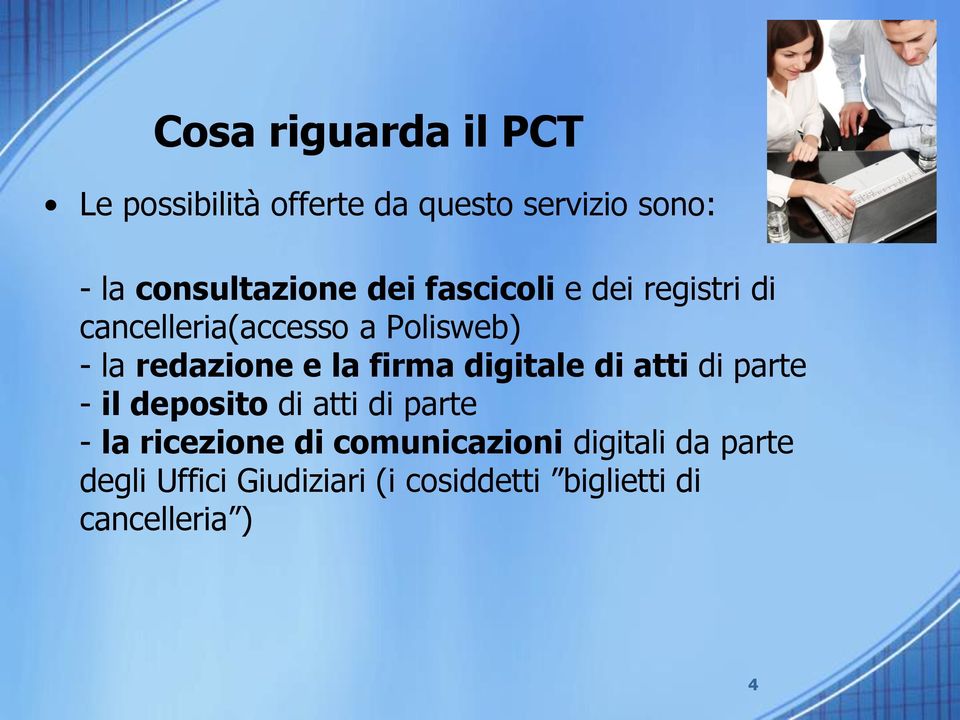 Cosa riguarda il PCT

• Le possibilità offerte da questo servizio sono:

- la consultazione dei fascicoli e dei registri di cancelleria(accesso a Polisweb)
- la redazione e la firma digitale di atti di parte
- il deposito di atti di parte
- la ricezione di comunicazioni digitali da parte degli Uffici Giudiziari (i cosiddetti ”biglietti di cancelleria”)

4